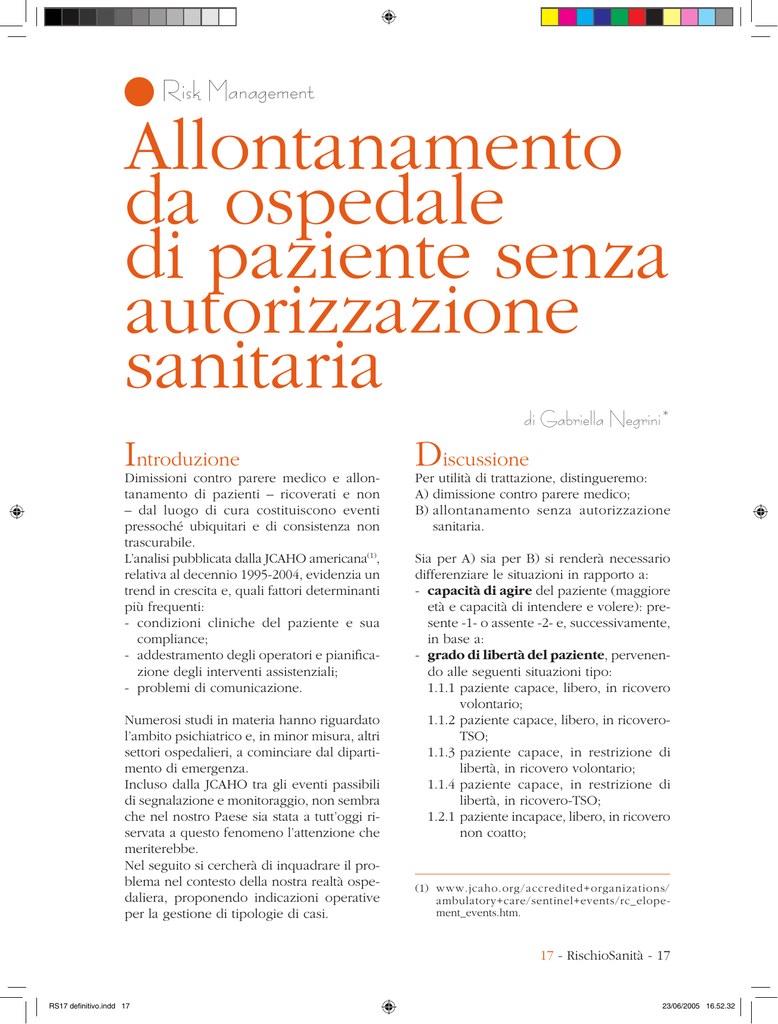 Risk Management

Allontanamento da ospedale di paziente senza autorizzazione sanitaria

di Gabriella Negrini*

Introduzione

Dimissioni contro parere medico e allontanamento di pazienti – ricoverati e non – dal luogo di cura costituiscono eventi pressoché ubiquitari e di consistenza non trascurabile.
L'analisi pubblicata dalla JCAHO americana$^{(1)}$, relativa al decennio 1995-2004, evidenzia un trend in crescita e, quali fattori determinanti più frequenti:
- condizioni cliniche del paziente e sua compliance;
- addestramento degli operatori e pianificazione degli interventi assistenziali;
- problemi di comunicazione.

Numerosi studi in materia hanno riguardato l'ambito psichiatrico e, in minor misura, altri settori ospedalieri, a cominciare dal dipartimento di emergenza.
Incluso dalla JCAHO tra gli eventi passibili di segnalazione e monitoraggio, non sembra che nel nostro Paese sia stata a tutt'oggi riservata a questo fenomeno l'attenzione che meriterebbe.
Nel seguito si cercherà di inquadrare il problema nel contesto della nostra realtà ospedaliera, proponendo indicazioni operative per la gestione di tipologie di casi.

Discussione

Per utilità di trattazione, distingueremo:
A) dimissione contro parere medico;
B) allontanamento senza autorizzazione sanitaria.

Sia per A) sia per B) si renderà necessario differenziare le situazioni in rapporto a:
- **capacità di agire** del paziente (maggiore età e capacità di intendere e volere): presente -1- o assente -2- e, successivamente, in base a:
- **grado di libertà del paziente**, pervenendo alle seguenti situazioni tipo:
1.1.1 paziente capace, libero, in ricovero volontario;
1.1.2 paziente capace, libero, in ricovero-TSO;
1.1.3 paziente capace, in restrizione di libertà, in ricovero volontario;
1.1.4 paziente capace, in restrizione di libertà, in ricovero-TSO;
1.2.1 paziente incapace, libero, in ricovero non coatto;

(1) www.jcaho.org/accredited+organizations/ambulatory+care/sentinel+events/rc_elopement_events.htm.

17 - RischioSanità - 17

RS17 definitivo.indd 17 23/06/2005 16.52.32